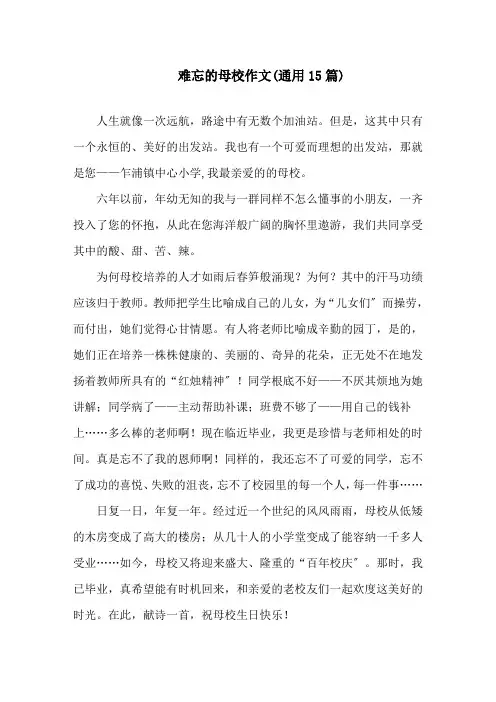 难忘的母校作文(通用15篇)

人生就像一次远航，路途中有无数个加油站。但是，这其中只有一个永恒的、美好的出发站。我也有一个可爱而理想的出发站，那就是您——乍浦镇中心小学,我最亲爱的的母校。

六年以前，年幼无知的我与一群同样不怎么懂事的小朋友，一齐投入了您的怀抱，从此在您海洋般广阔的胸怀里遨游，我们共同享受其中的酸、甜、苦、辣。

为何母校培养的人才如雨后春笋般涌现？为何？其中的汗马功绩应该归于教师。教师把学生比喻成自己的儿女，为“儿女们”而操劳，而付出，她们觉得心甘情愿。有人将老师比喻成辛勤的园丁，是的，她们正在培养一株株健康的、美丽的、奇异的花朵，正无处不在地发扬着教师所具有的“红烛精神”！同学根底不好——不厌其烦地为她讲解；同学病了——主动帮助补课；班费不够了——用自己的钱补上……多么棒的老师啊！现在临近毕业，我更是珍惜与老师相处的时间。真是忘不了我的恩师啊！同样的，我还忘不了可爱的同学，忘不了成功的喜悦、失败的沮丧，忘不了校园里的每一个人，每一件事……

日复一日，年复一年。经过近一个世纪的风风雨雨，母校从低矮的木房变成了高大的楼房；从几十人的小学堂变成了能容纳一千多人受业……如今，母校又将迎来盛大、隆重的“百年校庆”。那时，我已毕业，真希望能有时机回来，和亲爱的老校友们一起欢度这美好的时光。在此，献诗一首，祝母校生日快乐！